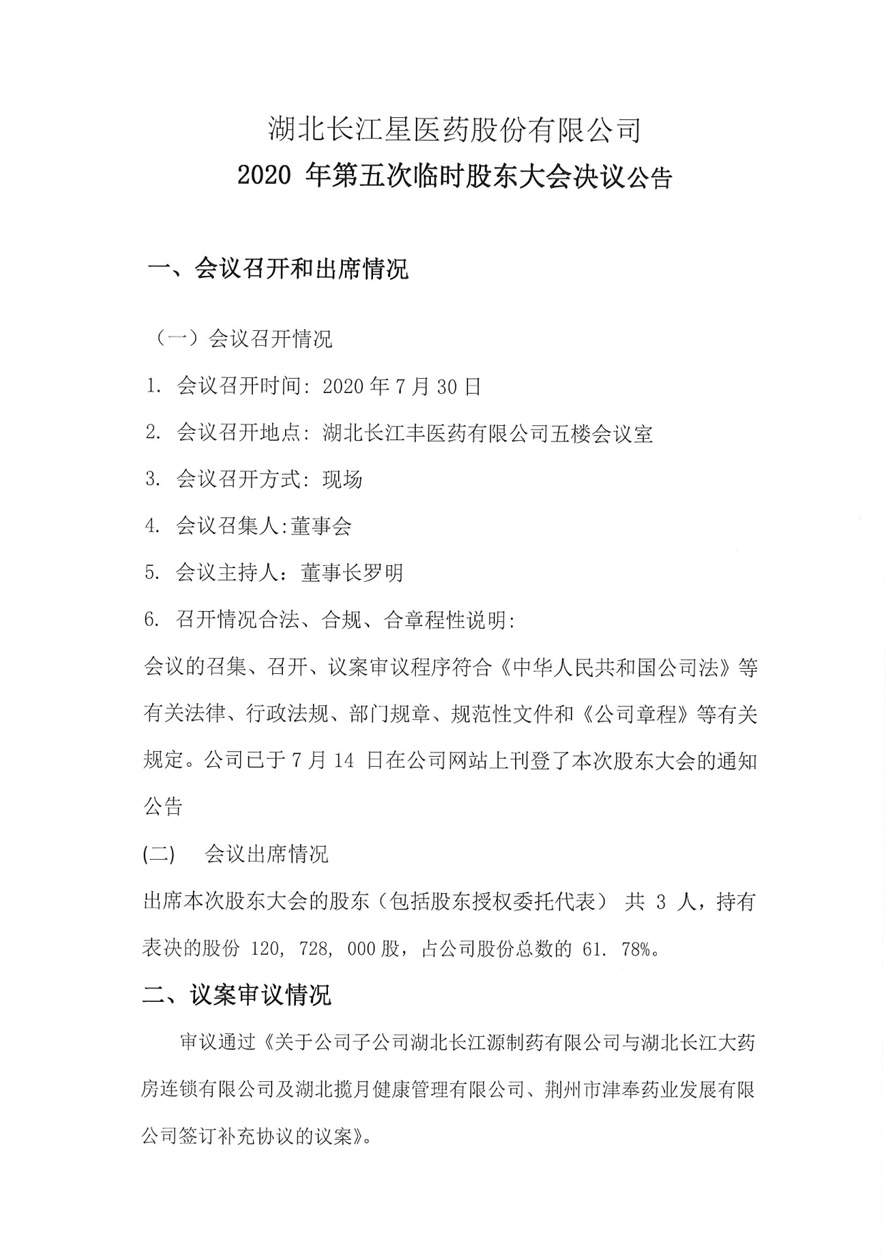 湖北长江星医药股份有限公司
2020 年第五次临时股东大会决议公告

一、会议召开和出席情况

（一）会议召开情况

1. 会议召开时间: 2020 年 7 月 30 日

2. 会议召开地点: 湖北长江丰医药有限公司五楼会议室

3. 会议召开方式: 现场

4. 会议召集人:董事会

5. 会议主持人：董事长罗明

6. 召开情况合法、合规、合章程性说明:

会议的召集、召开、议案审议程序符合《中华人民共和国公司法》等有关法律、行政法规、部门规章、规范性文件和《公司章程》等有关规定。公司已于 7 月 14 日在公司网站上刊登了本次股东大会的通知公告

(二) 会议出席情况

出席本次股东大会的股东（包括股东授权委托代表） 共 3 人，持有表决的股份 120, 728, 000 股，占公司股份总数的 61. 78%。

二、议案审议情况

审议通过《关于公司子公司湖北长江源制药有限公司与湖北长江大药房连锁有限公司及湖北揽月健康管理有限公司、荆州市津奉药业发展有限公司签订补充协议的议案》。